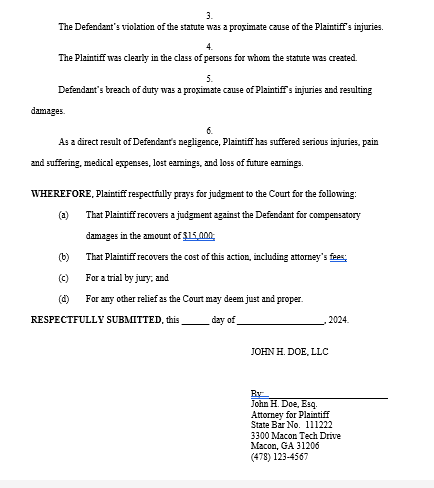 3.
The Defendant's violation of the statute was a proximate cause of the Plaintiff's injuries.

4.
The Plaintiff was clearly in the class of persons for whom the statute was created.

5.
Defendant's breach of duty was a proximate cause of Plaintiff's injuries and resulting damages.

6.
As a direct result of Defendant's negligence, Plaintiff has suffered serious injuries, pain and suffering, medical expenses, lost earnings, and loss of future earnings.

WHEREFORE, Plaintiff respectfully prays for judgment to the Court for the following:

(a) That Plaintiff recovers a judgment against the Defendant for compensatory damages in the amount of $15,000;

(b) That Plaintiff recovers the cost of this action, including attorney's fees;

(c) For a trial by jury; and

(d) For any other relief as the Court may deem just and proper.

RESPECTFULLY SUBMITTED, this ______ day of __________________, 2024.

JOHN H. DOE, LLC

By: ______________________________
John H. Doe, Esq.
Attorney for Plaintiff
State Bar No. 111222
3300 Macon Tech Drive
Macon, GA 31206
(478) 123-4567